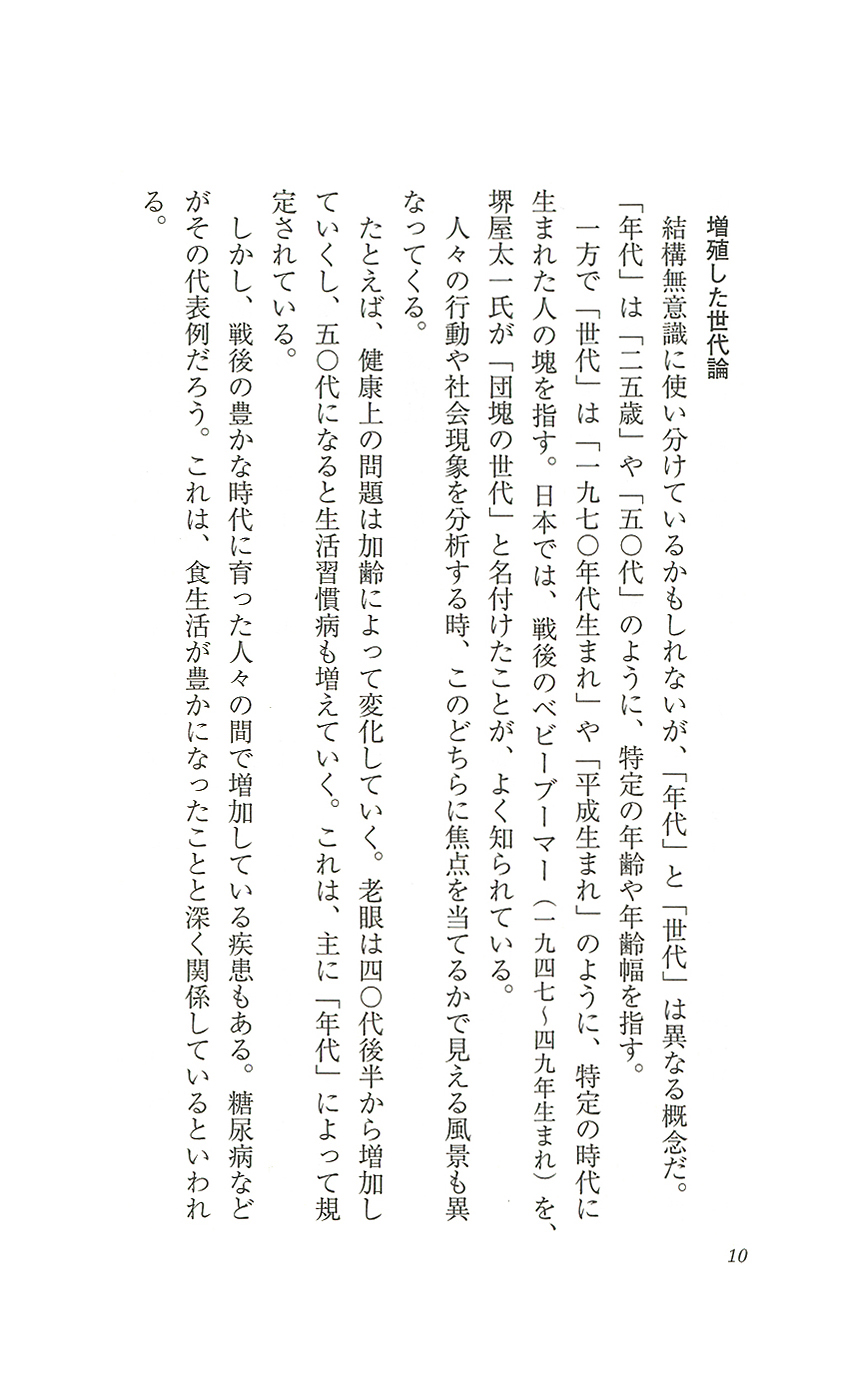 増殖した世代論

結構無意識に使い分けているかもしれないが、「年代」と「世代」は異なる概念だ。「年代」は「二五歳」や「五〇代」のように、特定の年齢や年齢幅を指す。

一方で「世代」は「一九七〇年代生まれ」や「平成生まれ」のように、特定の時代に生まれた人の塊を指す。日本では、戦後のベビーブーマー（一九四七〜四九年生まれ）を、堺屋太一氏が「団塊の世代」と名付けたことが、よく知られている。

人々の行動や社会現象を分析する時、このどちらに焦点を当てるかで見える風景も異なってくる。

たとえば、健康上の問題は加齢によって変化していく。老眼は四〇代後半から増加していくし、五〇代になると生活習慣病も増えていく。これは、主に「年代」によって規定されている。

しかし、戦後の豊かな時代に育った人々の間で増加している疾患もある。糖尿病などがその代表例だろう。これは、食生活が豊かになったことと深く関係しているといわれる。

10